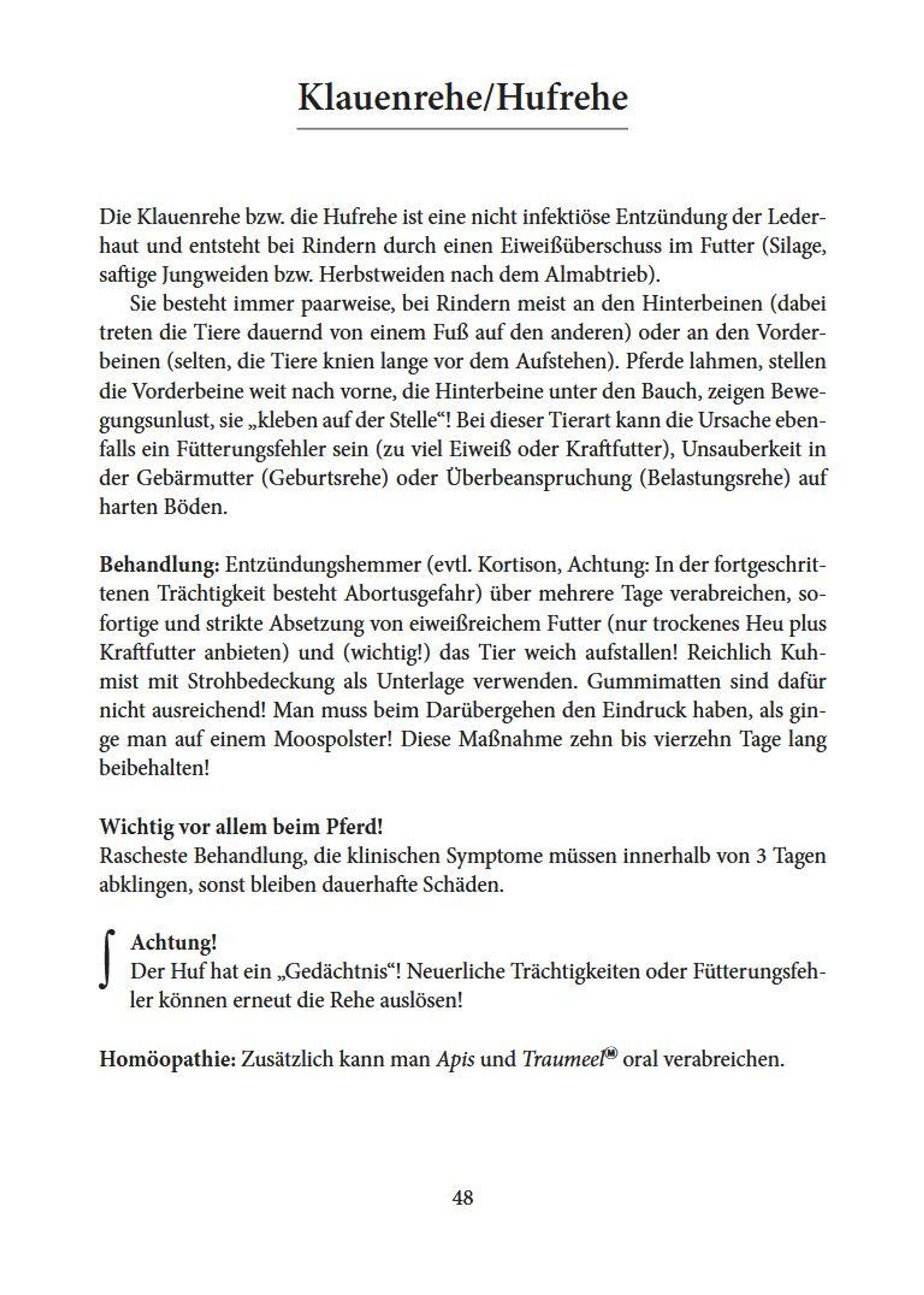 Klauenrehe/Hufrehe

Die Klauenrehe bzw. die Hufrehe ist eine nicht infektiöse Entzündung der Lederhaut und entsteht bei Rindern durch einen Eiweißüberschuss im Futter (Silage, saftige Jungweiden bzw. Herbstweiden nach dem Almabtrieb).

Sie besteht immer paarweise, bei Rindern meist an den Hinterbeinen (dabei treten die Tiere dauernd von einem Fuß auf den anderen) oder an den Vorderbeinen (selten, die Tiere knien lange vor dem Aufstehen). Pferde lahmen, stellen die Vorderbeine weit nach vorne, die Hinterbeine unter den Bauch, zeigen Bewegungsunlust, sie „kleben auf der Stelle“! Bei dieser Tierart kann die Ursache ebenfalls ein Fütterungsfehler sein (zu viel Eiweiß oder Kraftfutter), Unsauberkeit in der Gebärmutter (Geburtsrehe) oder Überbeanspruchung (Belastungsrehe) auf harten Böden.

Behandlung: Entzündungshemmer (evtl. Kortison, Achtung: In der fortgeschrittenen Trächtigkeit besteht Abortusgefahr) über mehrere Tage verabreichen, sofortige und strikte Absetzung von eiweißreichem Futter (nur trockenes Heu plus Kraftfutter anbieten) und (wichtig!) das Tier weich aufstallen! Reichlich Kuhmist mit Strohbedeckung als Unterlage verwenden. Gummimatten sind dafür nicht ausreichend! Man muss beim Darübergehen den Eindruck haben, als ginge man auf einem Moospolster! Diese Maßnahme zehn bis vierzehn Tage lang beibehalten!

Wichtig vor allem beim Pferd!
Rascheste Behandlung, die klinischen Symptome müssen innerhalb von 3 Tagen abklingen, sonst bleiben dauerhafte Schäden.

Achtung!
Der Huf hat ein „Gedächtnis“! Neuerliche Trächtigkeiten oder Fütterungsfehler können erneut die Rehe auslösen!

Homöopathie: Zusätzlich kann man Apis und Traumeel® oral verabreichen.

48